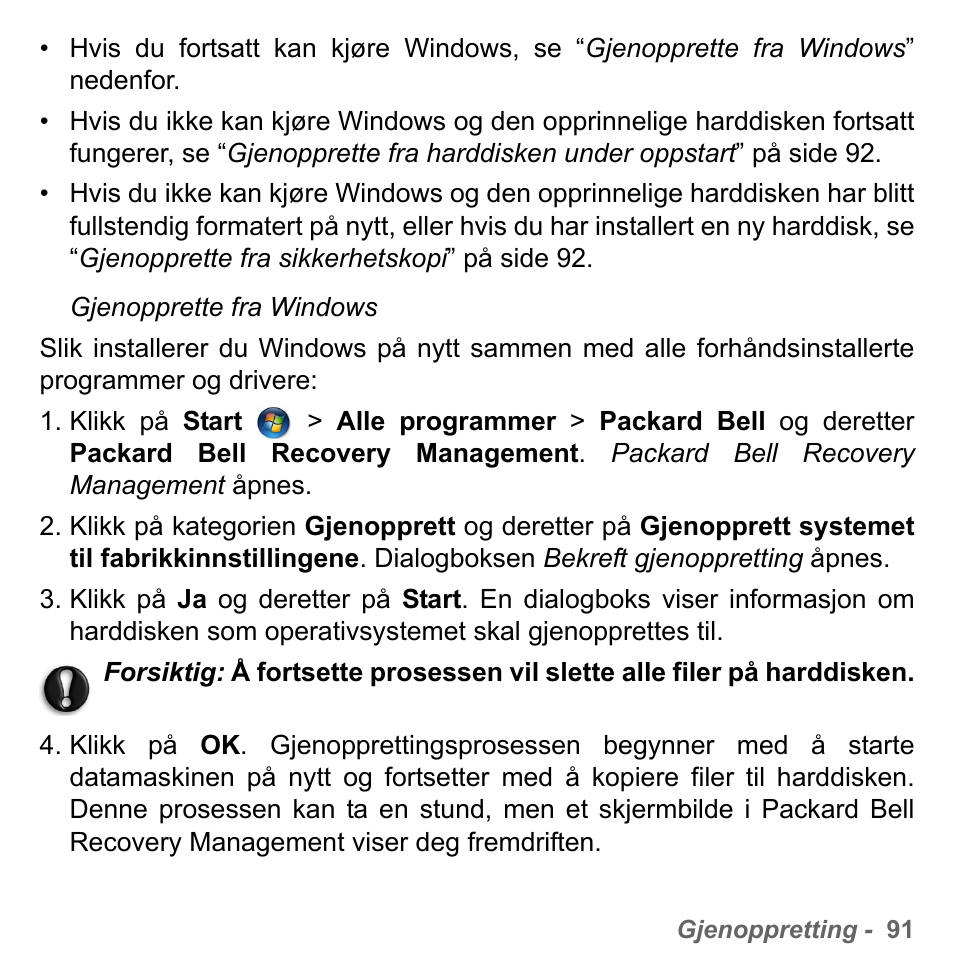 • Hvis du fortsatt kan kjøre Windows, se “Gjenopprette fra Windows” nedenfor.

• Hvis du ikke kan kjøre Windows og den opprinnelige harddisken fortsatt fungerer, se “Gjenopprette fra harddisken under oppstart” på side 92.

• Hvis du ikke kan kjøre Windows og den opprinnelige harddisken har blitt fullstendig formatert på nytt, eller hvis du har installert en ny harddisk, se “Gjenopprette fra sikkerhetskopi” på side 92.

Gjenopprette fra Windows

Slik installerer du Windows på nytt sammen med alle forhåndsinstallerte programmer og drivere:

1. Klikk på Start > Alle programmer > Packard Bell og deretter Packard Bell Recovery Management. Packard Bell Recovery Management åpnes.

2. Klikk på kategorien Gjenopprett og deretter på Gjenopprett systemet til fabrikkinnstillingene. Dialogboksen Bekreft gjenoppretting åpnes.

3. Klikk på Ja og deretter på Start. En dialogboks viser informasjon om harddisken som operativsystemet skal gjenopprettes til.

Forsiktig: Å fortsette prosessen vil slette alle filer på harddisken.

4. Klikk på OK. Gjenopprettingsprosessen begynner med å starte datamaskinen på nytt og fortsetter med å kopiere filer til harddisken. Denne prosessen kan ta en stund, men et skjermbilde i Packard Bell Recovery Management viser deg fremdriften.

Gjenoppretting - 91